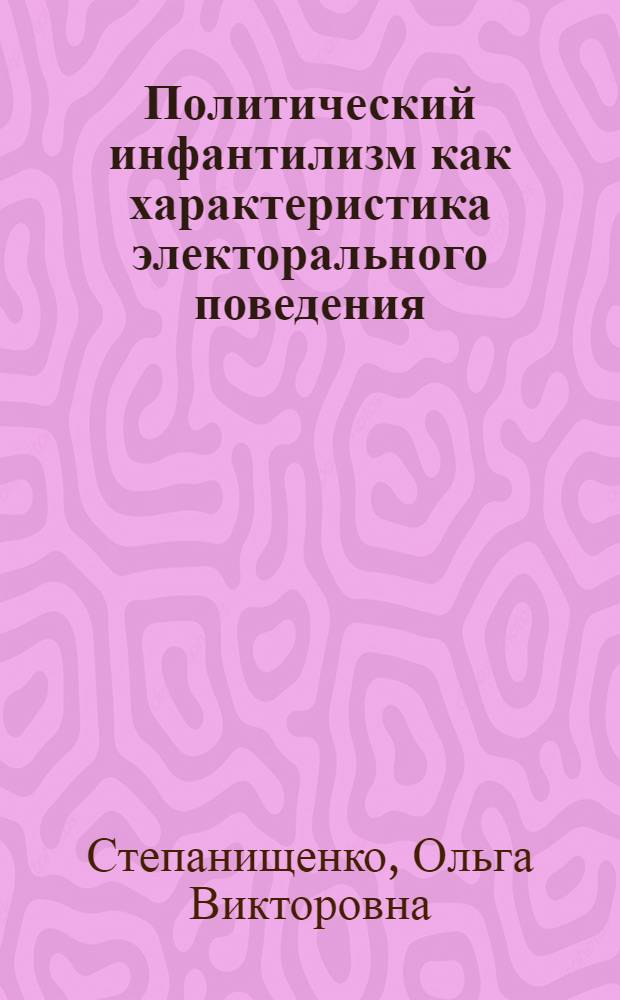 Политический инфантилизм как характеристика электорального поведения

Степанищенко, Ольга Викторовна